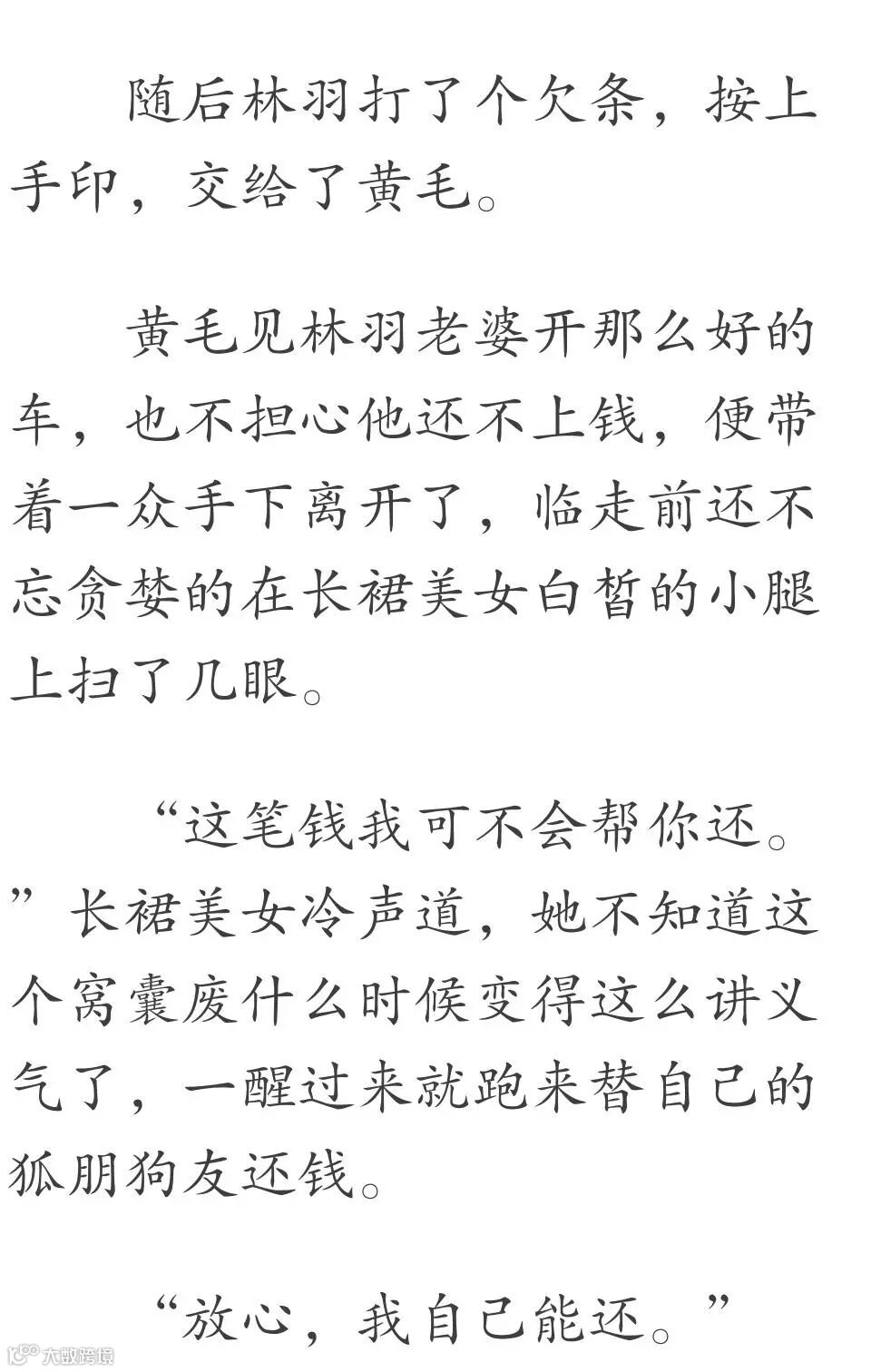 随后林羽打了个欠条，按上手印，交给了黄毛。

黄毛见林羽老婆开那么好的车，也不担心他还不上钱，便带着一众手下离开了，临走前还不忘贪婪的在长裙美女白皙的小腿上扫了几眼。

“这笔钱我可不会帮你还。”长裙美女冷声道，她不知道这个窝囊废什么时候变得这么讲义气了，一醒过来就跑来替自己的狐朋狗友还钱。

“放心，我自己能还。”

大数跨境